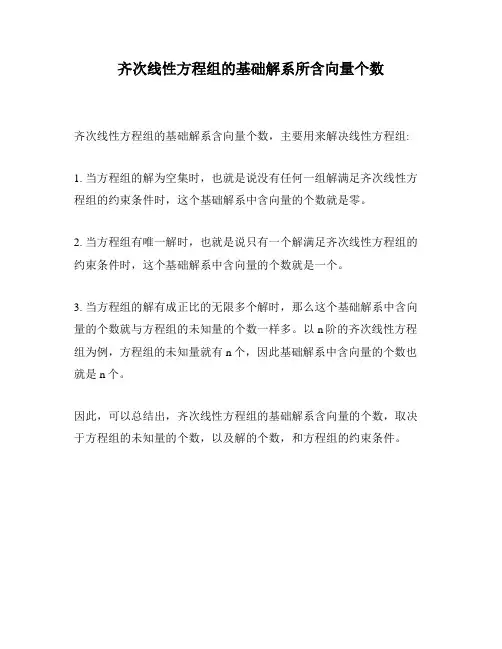 齐次线性方程组的基础解系所含向量个数

齐次线性方程组的基础解系含向量个数，主要用来解决线性方程组:

1. 当方程组的解为空集时，也就是说没有任何一组解满足齐次线性方程组的约束条件时，这个基础解系中含向量的个数就是零。

2. 当方程组有唯一解时，也就是说只有一个解满足齐次线性方程组的约束条件时，这个基础解系中含向量的个数就是一个。

3. 当方程组的解有成正比的无限多个解时，那么这个基础解系中含向量的个数就与方程组的未知量的个数一样多。以 n 阶的齐次线性方程组为例，方程组的未知量就有 n 个，因此基础解系中含向量的个数也就是 n 个。

因此，可以总结出，齐次线性方程组的基础解系含向量的个数，取决于方程组的未知量的个数，以及解的个数，和方程组的约束条件。